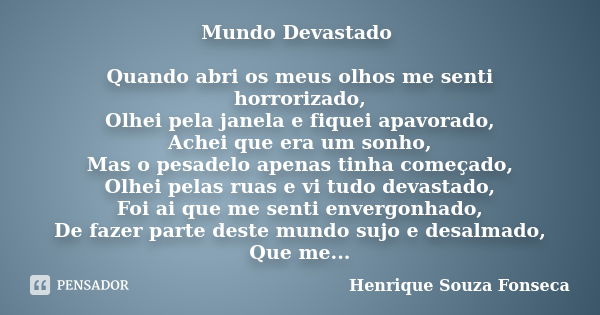 Mundo Devastado

Quando abri os meus olhos me senti horrorizado,
Olhei pela janela e fiquei apavorado,
Achei que era um sonho,
Mas o pesadelo apenas tinha começado,
Olhei pelas ruas e vi tudo devastado,
Foi ai que me senti envergonhado,
De fazer parte deste mundo sujo e desalmado,
Que me...

PENSADOR

Henrique Souza Fonseca